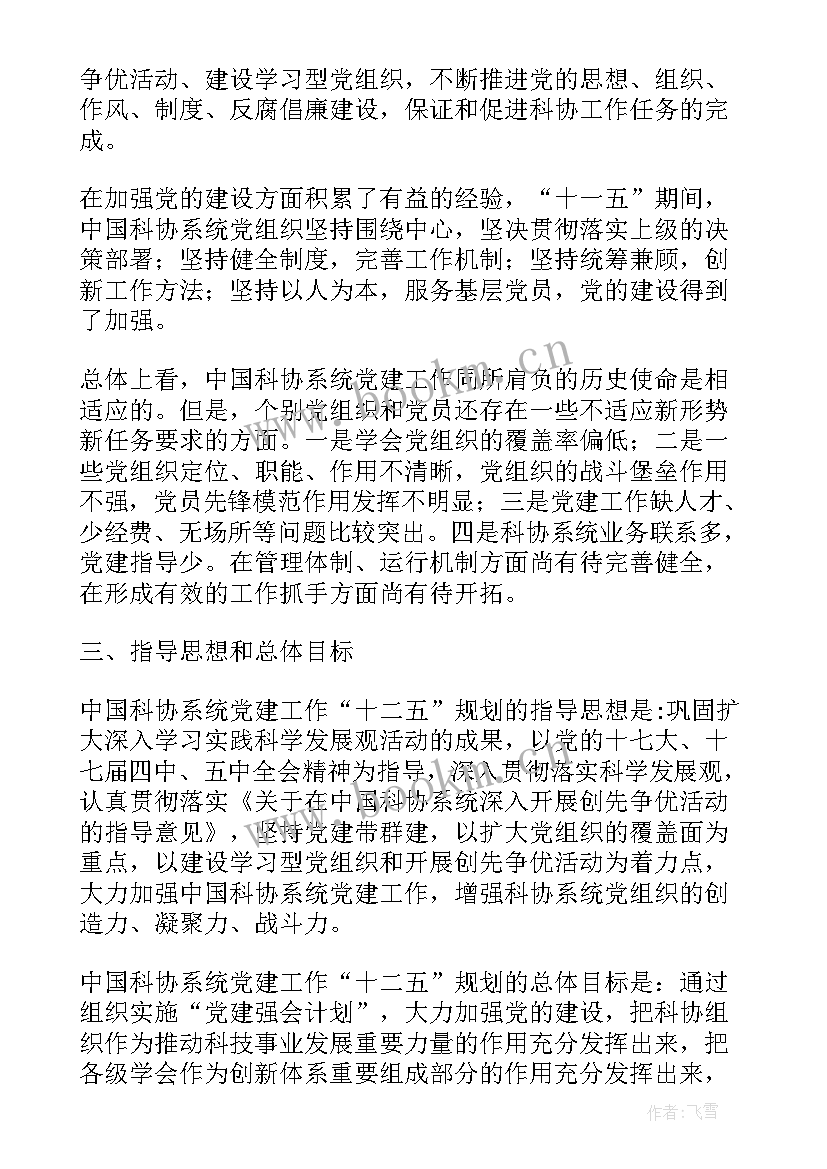 争优活动、建设学习型党组织，不断推进党的思想、组织、作风、制度、反腐倡廉建设，保证和促进科协工作任务的完成。

在加强党的建设方面积累了有益的经验，“十一五”期间，中国科协系统党组织坚持围绕中心，坚决贯彻落实上级的决策部署；坚持健全制度，完善工作机制；坚持统筹兼顾，创新工作方法；坚持以人为本，服务基层党员，党的建设得到了加强。

总体上看，中国科协系统党建工作同所肩负的历史使命是相适应的。但是，个别党组织和党员还存在一些不适应新形势新任务要求的方面。一是学会党组织的覆盖率偏低；二是一些党组织定位、职能、作用不清晰，党组织的战斗堡垒作用不强，党员先锋模范作用发挥不明显；三是党建工作缺人才、少经费、无场所等问题比较突出。四是科协系统业务联系多，党建指导少。在管理体制、运行机制方面尚有待完善健全，在形成有效的工作抓手方面尚有待开拓。

三、指导思想和总体目标

中国科协系统党建工作“十二五”规划的指导思想是:巩固扩大深入学习实践科学发展观活动的成果，以党的十七大、十七届四中、五中全会精神为指导，深入贯彻落实科学发展观，认真贯彻落实《关于在中国科协系统深入开展创先争优活动的指导意见》，坚持党建带群建，以扩大党组织的覆盖面为重点，以建设学习型党组织和开展创先争优活动为着力点，大力加强中国科协系统党建工作，增强科协系统党组织的创造力、凝聚力、战斗力。

中国科协系统党建工作“十二五”规划的总体目标是：通过组织实施“党建强会计划”，大力加强党的建设，把科协组织作为推动科技事业发展重要力量的作用充分发挥出来，把各级学会作为创新体系重要组成部分的作用充分发挥出来，

www.bookm.cn

作者：飞雪